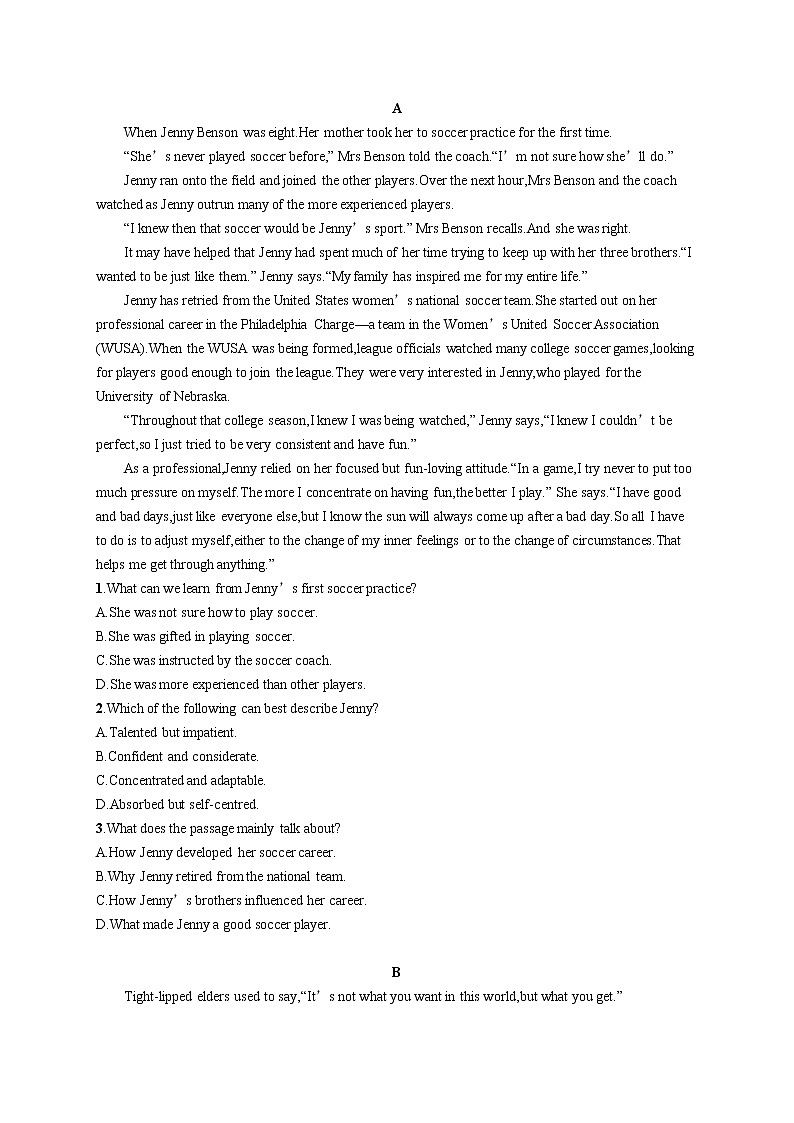 A

When Jenny Benson was eight.Her mother took her to soccer practice for the first time.

“She’s never played soccer before,” Mrs Benson told the coach.“I’m not sure how she’ll do.”

Jenny ran onto the field and joined the other players.Over the next hour,Mrs Benson and the coach watched as Jenny outrun many of the more experienced players.

“I knew then that soccer would be Jenny’s sport.” Mrs Benson recalls.And she was right.

It may have helped that Jenny had spent much of her time trying to keep up with her three brothers.“I wanted to be just like them.” Jenny says.“My family has inspired me for my entire life.”

Jenny has retried from the United States women’s national soccer team.She started out on her professional career in the Philadelphia Charge—a team in the Women’s United Soccer Association (WUSA).When the WUSA was being formed,league officials watched many college soccer games,looking for players good enough to join the league.They were very interested in Jenny,who played for the University of Nebraska.

“Throughout that college season,I knew I was being watched,” Jenny says,“I knew I couldn’t be perfect,so I just tried to be very consistent and have fun.”

As a professional,Jenny relied on her focused but fun-loving attitude.“In a game,I try never to put too much pressure on myself.The more I concentrate on having fun,the better I play.” She says.“I have good and bad days,just like everyone else,but I know the sun will always come up after a bad day.So all I have to do is to adjust myself,either to the change of my inner feelings or to the change of circumstances.That helps me get through anything.”

1.What can we learn from Jenny’s first soccer practice?
A.She was not sure how to play soccer.
B.She was gifted in playing soccer.
C.She was instructed by the soccer coach.
D.She was more experienced than other players.

2.Which of the following can best describe Jenny?
A.Talented but impatient.
B.Confident and considerate.
C.Concentrated and adaptable.
D.Absorbed but self-centred.

3.What does the passage mainly talk about?
A.How Jenny developed her soccer career.
B.Why Jenny retired from the national team.
C.How Jenny’s brothers influenced her career.
D.What made Jenny a good soccer player.

B

Tight-lipped elders used to say,“It’s not what you want in this world,but what you get.”